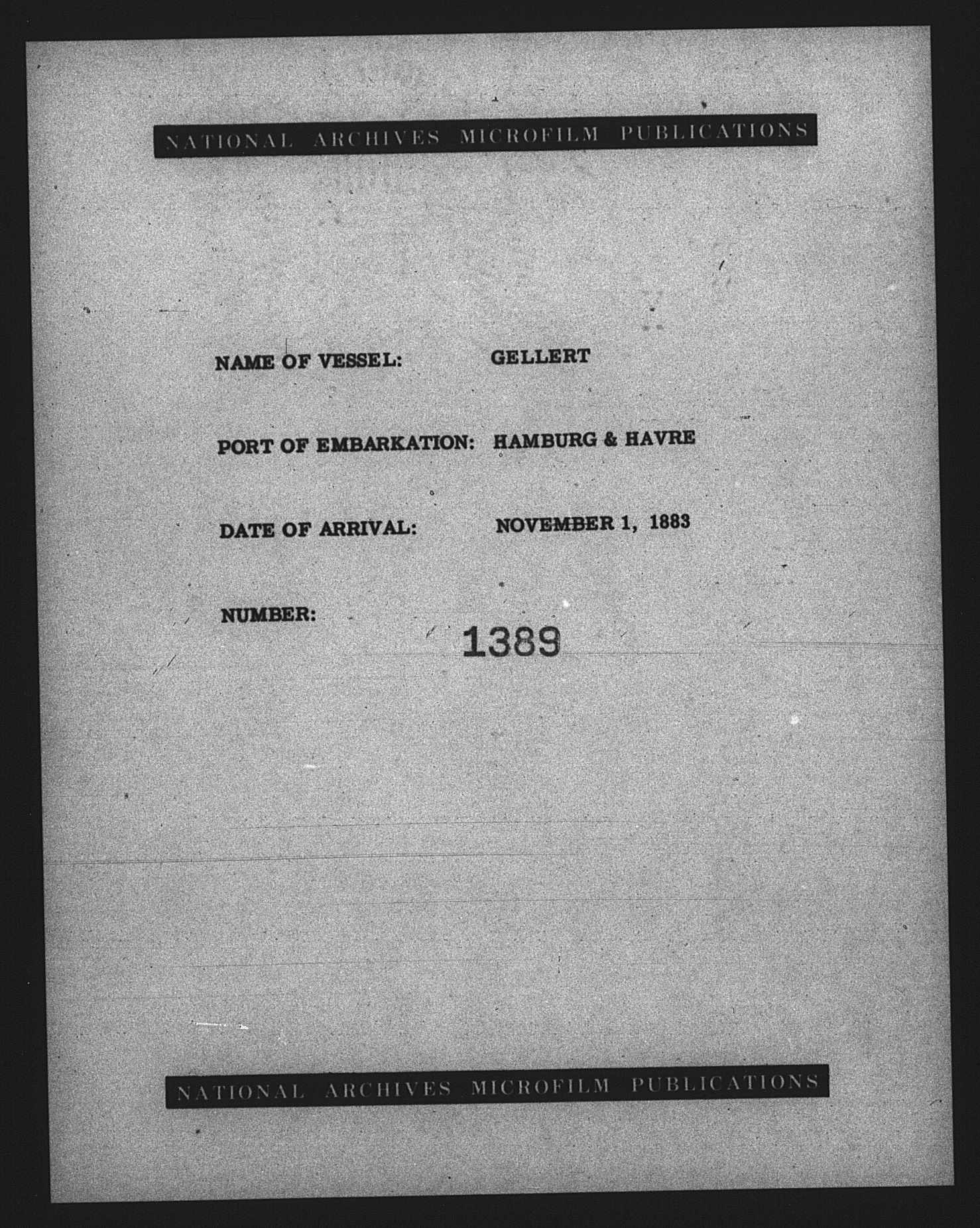 NATIONAL ARCHIVES MICROFILM PUBLICATIONS

NAME OF VESSEL: GELLERT

PORT OF EMBARKATION: HAMBURG & HAVRE

DATE OF ARRIVAL: NOVEMBER 1, 1883

NUMBER: 1389

NATIONAL ARCHIVES MICROFILM PUBLICATIONS